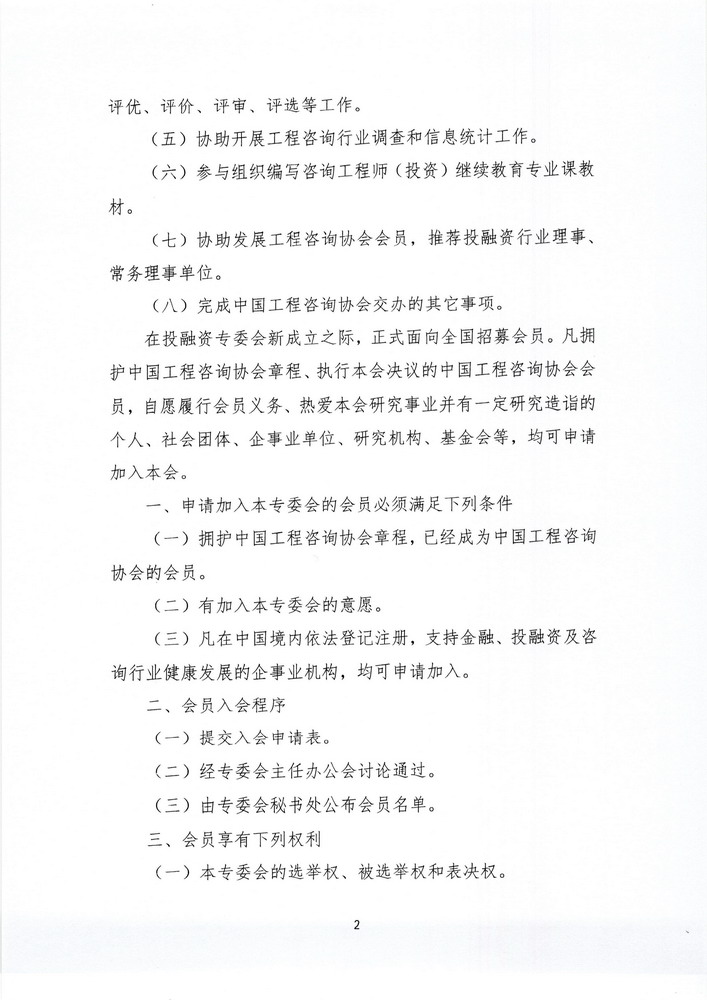 评优、评价、评审、评选等工作。

（五）协助开展工程咨询行业调查和信息统计工作。

（六）参与组织编写咨询工程师（投资）继续教育专业课教材。

（七）协助发展工程咨询协会会员，推荐投融资行业理事、常务理事单位。

（八）完成中国工程咨询协会交办的其它事项。

在投融资专委会新成立之际，正式面向全国招募会员。凡拥护中国工程咨询协会章程、执行本会决议的中国工程咨询协会会员，自愿履行会员义务、热爱本会研究事业并有一定研究造诣的个人、社会团体、企事业单位、研究机构、基金会等，均可申请加入本会。

一、申请加入本专委会的会员必须满足下列条件

（一）拥护中国工程咨询协会章程，已经成为中国工程咨询协会的会员。

（二）有加入本专委会的意愿。

（三）凡在中国境内依法登记注册，支持金融、投融资及咨询行业健康发展的企事业机构，均可申请加入。

二、会员入会程序

（一）提交入会申请表。

（二）经专委会主任办公会讨论通过。

（三）由专委会秘书处公布会员名单。

三、会员享有下列权利

（一）本专委会的选举权、被选举权和表决权。

2